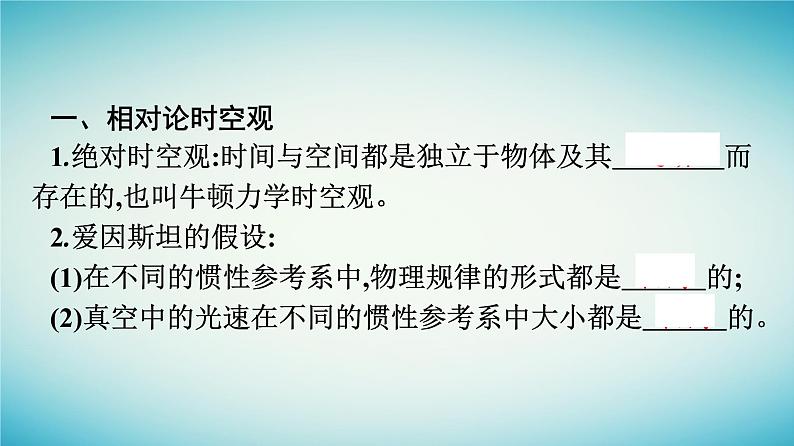 一、相对论时空观

1.绝对时空观:时间与空间都是独立于物体及其________而存在的,也叫牛顿力学时空观。

2.爱因斯坦的假设:

(1)在不同的惯性参考系中,物理规律的形式都是______的;

(2)真空中的光速在不同的惯性参考系中大小都是______的。